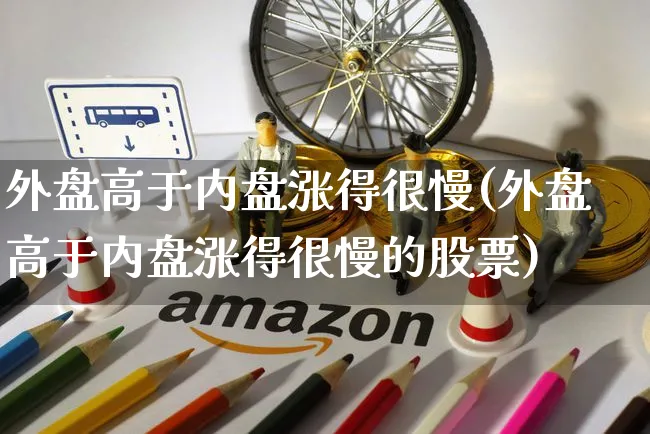 外盘高于内盘涨得很慢(外盘高于内盘涨得很慢的股票)

amazon